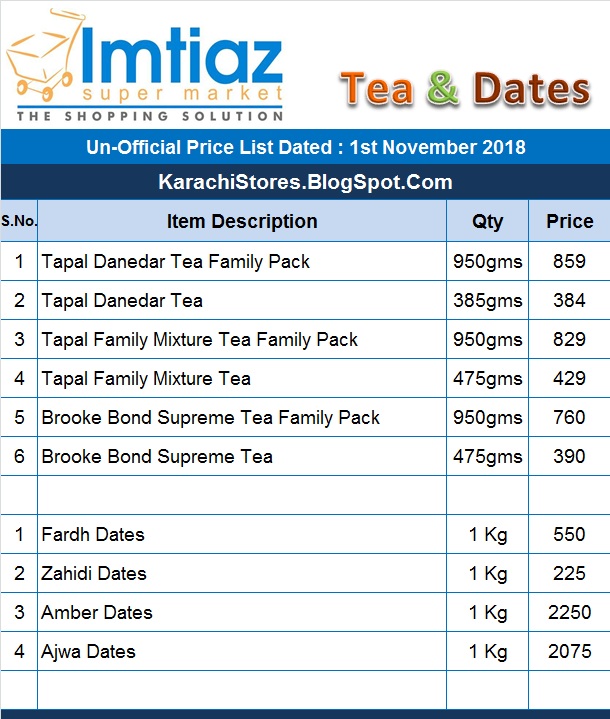 Imtiaz
super market
THE SHOPPING SOLUTION

Tea & Dates

Un-Official Price List Dated : 1st November 2018

KarachiStores.BlogSpot.Com

| S.No. | Item Description | Qty | Price |
|---|---|---|---|
| 1 | Tapal Danedar Tea Family Pack | 950gms | 859 |
| 2 | Tapal Danedar Tea | 385gms | 384 |
| 3 | Tapal Family Mixture Tea Family Pack | 950gms | 829 |
| 4 | Tapal Family Mixture Tea | 475gms | 429 |
| 5 | Brooke Bond Supreme Tea Family Pack | 950gms | 760 |
| 6 | Brooke Bond Supreme Tea | 475gms | 390 |
| | | | |
| 1 | Fardh Dates | 1 Kg | 550 |
| 2 | Zahidi Dates | 1 Kg | 225 |
| 3 | Amber Dates | 1 Kg | 2250 |
| 4 | Ajwa Dates | 1 Kg | 2075 |
| | | | |